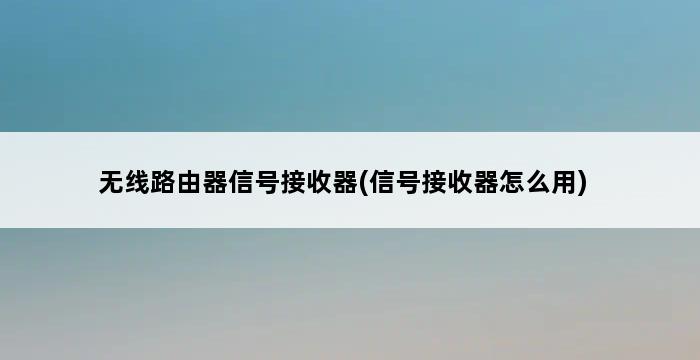 无线路由器信号接收器(信号接收器怎么用)